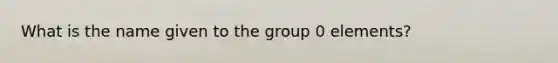 What is the name given to the group 0 elements?